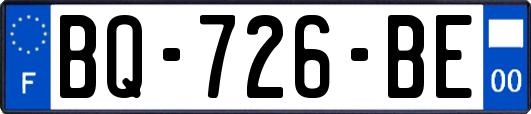 F
BQ-726-BE
00